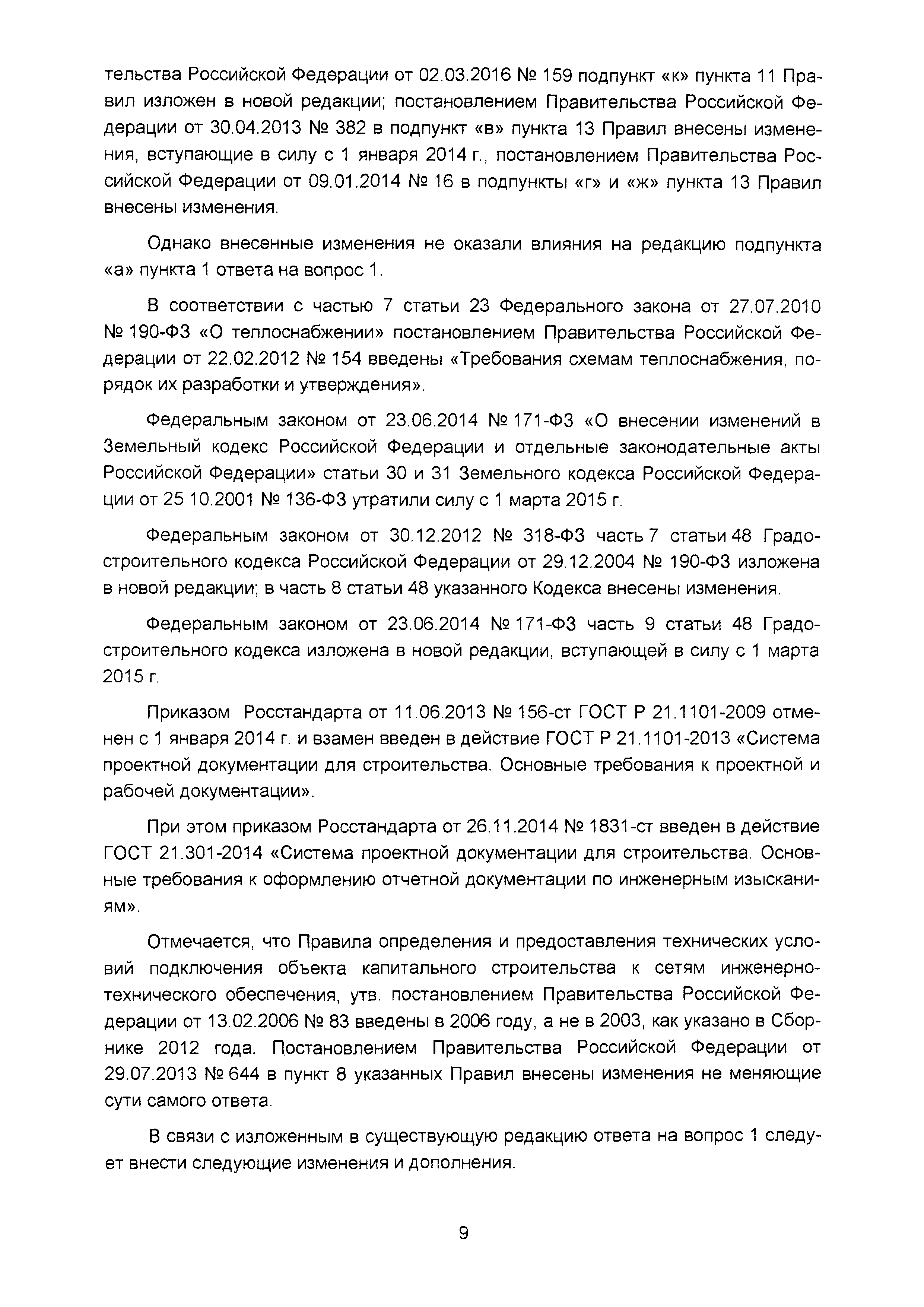 тельства Российской Федерации от 02.03.2016 № 159 подпункт «к» пункта 11 Правил изложен в новой редакции; постановлением Правительства Российской Федерации от 30.04.2013 № 382 в подпункт «в» пункта 13 Правил внесены изменения, вступающие в силу с 1 января 2014 г., постановлением Правительства Российской Федерации от 09.01.2014 № 16 в подпункты «г» и «ж» пункта 13 Правил внесены изменения.

Однако внесенные изменения не оказали влияния на редакцию подпункта «а» пункта 1 ответа на вопрос 1.

В соответствии с частью 7 статьи 23 Федерального закона от 27.07.2010 № 190-ФЗ «О теплоснабжении» постановлением Правительства Российской Федерации от 22.02.2012 № 154 введены «Требования схемам теплоснабжения, порядок их разработки и утверждения».

Федеральным законом от 23.06.2014 № 171-ФЗ «О внесении изменений в Земельный кодекс Российской Федерации и отдельные законодательные акты Российской Федерации» статьи 30 и 31 Земельного кодекса Российской Федерации от 25 10.2001 № 136-ФЗ утратили силу с 1 марта 2015 г.

Федеральным законом от 30.12.2012 № 318-ФЗ часть 7 статьи 48 Градостроительного кодекса Российской Федерации от 29.12.2004 № 190-ФЗ изложена в новой редакции; в часть 8 статьи 48 указанного Кодекса внесены изменения.

Федеральным законом от 23.06.2014 № 171-ФЗ часть 9 статьи 48 Градостроительного кодекса изложена в новой редакции, вступающей в силу с 1 марта 2015 г.

Приказом Росстандарта от 11.06.2013 № 156-ст ГОСТ Р 21.1101-2009 отменен с 1 января 2014 г. и взамен введен в действие ГОСТ Р 21.1101-2013 «Система проектной документации для строительства. Основные требования к проектной и рабочей документации».

При этом приказом Росстандарта от 26.11.2014 № 1831-ст введен в действие ГОСТ 21.301-2014 «Система проектной документации для строительства. Основные требования к оформлению отчетной документации по инженерным изысканиям».

Отмечается, что Правила определения и предоставления технических условий подключения объекта капитального строительства к сетям инженерно-технического обеспечения, утв. постановлением Правительства Российской Федерации от 13.02.2006 № 83 введены в 2006 году, а не в 2003, как указано в Сборнике 2012 года. Постановлением Правительства Российской Федерации от 29.07.2013 № 644 в пункт 8 указанных Правил внесены изменения не меняющие сути самого ответа.

В связи с изложенным в существующую редакцию ответа на вопрос 1 следует внести следующие изменения и дополнения.

9